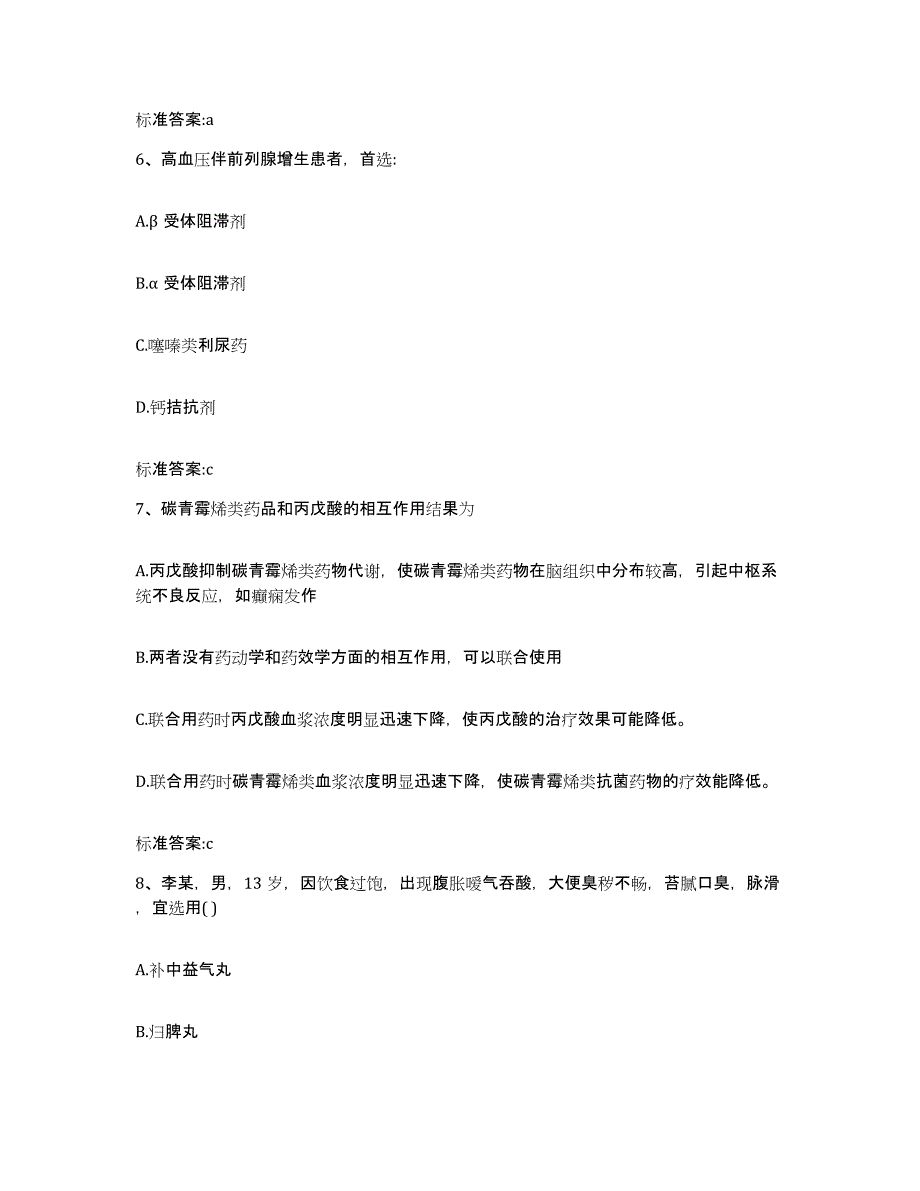 标准答案:a

6、高血压伴前列腺增生患者，首选:

A.β 受体阻滞剂

B.α 受体阻滞剂

C.噻嗪类利尿药

D.钙拮抗剂

标准答案:c

7、碳青霉烯类药品和丙戊酸的相互作用结果为

A.丙戊酸抑制碳青霉烯类药物代谢，使碳青霉烯类药物在脑组织中分布较高，引起中枢系统不良反应，如癫痫发作

B.两者没有药动学和药效学方面的相互作用，可以联合使用

C.联合用药时丙戊酸血浆浓度明显迅速下降，使丙戊酸的治疗效果可能降低。

D.联合用药时碳青霉烯类血浆浓度明显迅速下降，使碳青霉烯类抗菌药物的疗效能降低。

标准答案:c

8、李某，男，13 岁，因饮食过饱，出现腹胀嗳气吞酸，大便臭秽不畅，苔腻口臭，脉滑，宜选用( )

A.补中益气丸

B.归脾丸